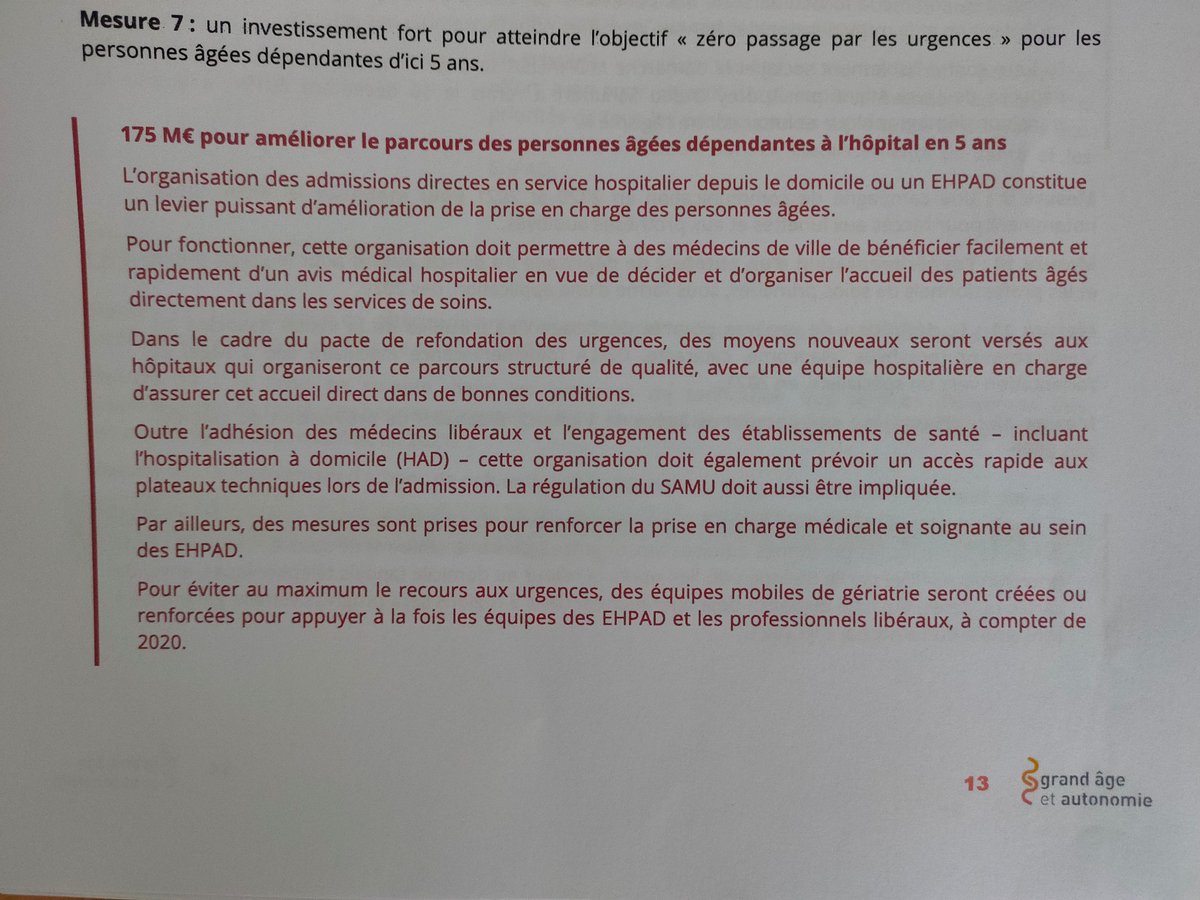 Mesure 7 : un investissement fort pour atteindre l'objectif « zéro passage par les urgences » pour les personnes âgées dépendantes d'ici 5 ans.

175 M€ pour améliorer le parcours des personnes âgées dépendantes à l'hôpital en 5 ans

L'organisation des admissions directes en service hospitalier depuis le domicile ou un EHPAD constitue un levier puissant d'amélioration de la prise en charge des personnes âgées.

Pour fonctionner, cette organisation doit permettre à des médecins de ville de bénéficier facilement et rapidement d'un avis médical hospitalier en vue de décider et d'organiser l'accueil des patients âgés directement dans les services de soins.

Dans le cadre du pacte de refondation des urgences, des moyens nouveaux seront versés aux hôpitaux qui organiseront ce parcours structuré de qualité, avec une équipe hospitalière en charge d'assurer cet accueil direct dans de bonnes conditions.

Outre l'adhésion des médecins libéraux et l'engagement des établissements de santé – incluant l'hospitalisation à domicile (HAD) – cette organisation doit également prévoir un accès rapide aux plateaux techniques lors de l'admission. La régulation du SAMU doit aussi être impliquée.

Par ailleurs, des mesures sont prises pour renforcer la prise en charge médicale et soignante au sein des EHPAD.

Pour éviter au maximum le recours aux urgences, des équipes mobiles de gériatrie seront créées ou renforcées pour appuyer à la fois les équipes des EHPAD et les professionnels libéraux, à compter de 2020.

13

grand âge
et autonomie